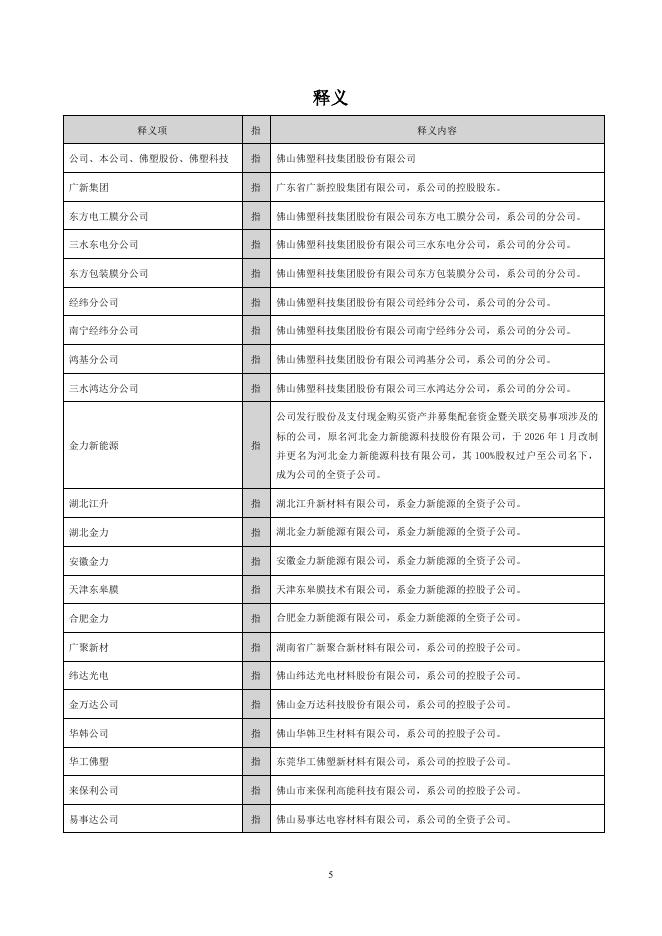 释义

| 释义项 | 指 | 释义内容 |
|---|---|---|
| 公司、本公司、佛塑股份、佛塑科技 | 指 | 佛山佛塑科技集团股份有限公司 |
| 广新集团 | 指 | 广东省广新控股集团有限公司，系公司的控股股东。 |
| 东方电工膜分公司 | 指 | 佛山佛塑科技集团股份有限公司东方电工膜分公司，系公司的分公司。 |
| 三水东电分公司 | 指 | 佛山佛塑科技集团股份有限公司三水东电分公司，系公司的分公司。 |
| 东方包装膜分公司 | 指 | 佛山佛塑科技集团股份有限公司东方包装膜分公司，系公司的分公司。 |
| 经纬分公司 | 指 | 佛山佛塑科技集团股份有限公司经纬分公司，系公司的分公司。 |
| 南宁经纬分公司 | 指 | 佛山佛塑科技集团股份有限公司南宁经纬分公司，系公司的分公司。 |
| 鸿基分公司 | 指 | 佛山佛塑科技集团股份有限公司鸿基分公司，系公司的分公司。 |
| 三水鸿达分公司 | 指 | 佛山佛塑科技集团股份有限公司三水鸿达分公司，系公司的分公司。 |
| 金力新能源 | 指 | 公司发行股份及支付现金购买资产并募集配套资金暨关联交易事项涉及的标的公司，原名河北金力新能源科技股份有限公司，于 2026 年 1 月改制并更名为河北金力新能源科技有限公司，其 100%股权过户至公司名下，成为公司的全资子公司。 |
| 湖北江升 | 指 | 湖北江升新材料有限公司，系金力新能源的全资子公司。 |
| 湖北金力 | 指 | 湖北金力新能源有限公司，系金力新能源的全资子公司。 |
| 安徽金力 | 指 | 安徽金力新能源有限公司，系金力新能源的全资子公司。 |
| 天津东皋膜 | 指 | 天津东皋膜技术有限公司，系金力新能源的控股子公司。 |
| 合肥金力 | 指 | 合肥金力新能源有限公司，系金力新能源的全资子公司。 |
| 广聚新材 | 指 | 湖南省广新聚合新材料有限公司，系公司的控股子公司。 |
| 纬达光电 | 指 | 佛山纬达光电材料股份有限公司，系公司的控股子公司。 |
| 金万达公司 | 指 | 佛山金万达科技股份有限公司，系公司的控股子公司。 |
| 华韩公司 | 指 | 佛山华韩卫生材料有限公司，系公司的控股子公司。 |
| 华工佛塑 | 指 | 东莞华工佛塑新材料有限公司，系公司的控股子公司。 |
| 来保利公司 | 指 | 佛山市来保利高能科技有限公司，系公司的控股子公司。 |
| 易事达公司 | 指 | 佛山易事达电容材料有限公司，系公司的全资子公司。 |

5